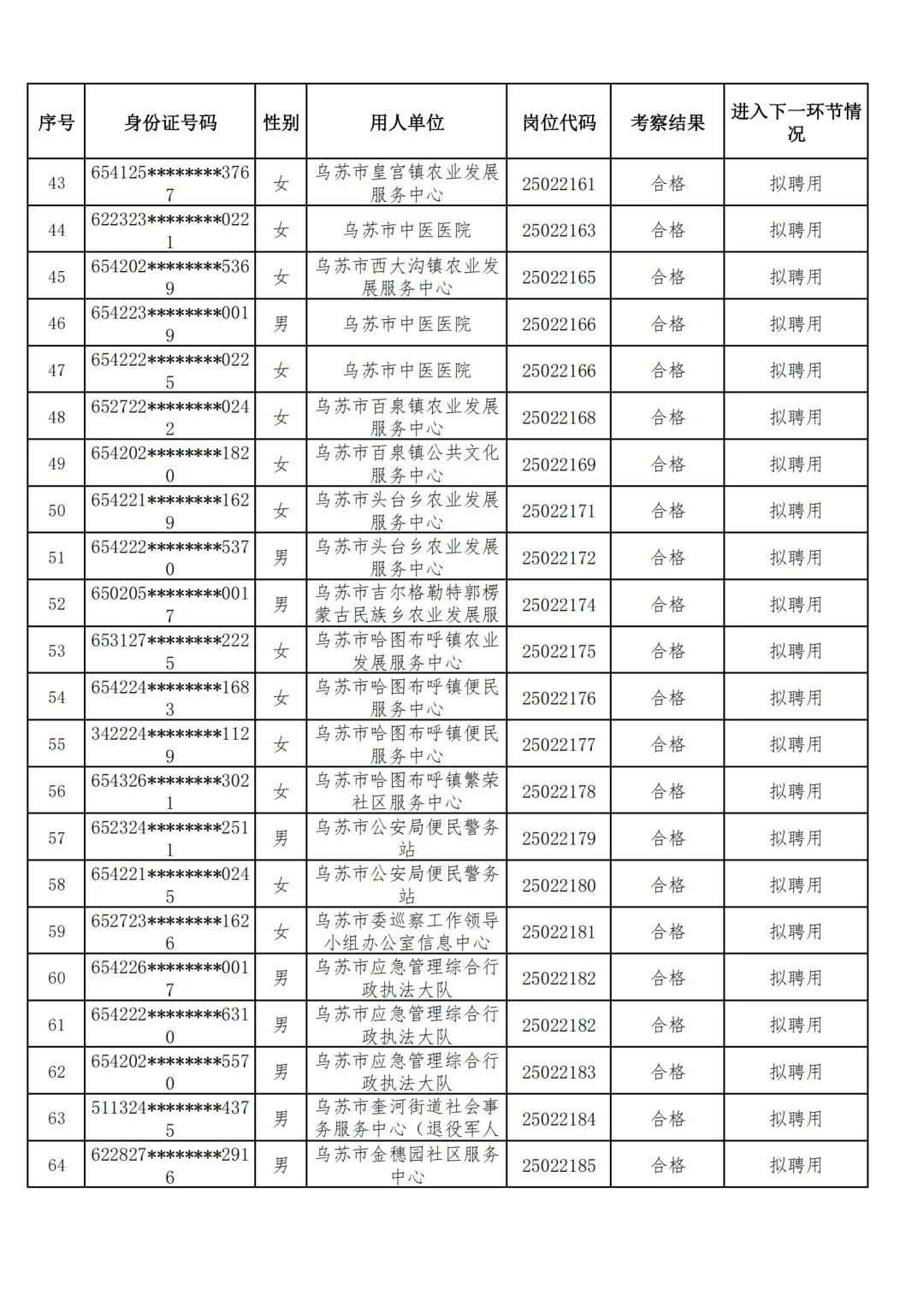 | 序号 | 身份证号码 | 性别 | 用人单位 | 岗位代码 | 考察结果 | 进入下一环节情况 |
|---|---|---|---|---|---|---|
| 43 | 654125********3767 | 女 | 乌苏市皇宫镇农业发展服务中心 | 25022161 | 合格 | 拟聘用 |
| 44 | 622323********0221 | 女 | 乌苏市中医医院 | 25022163 | 合格 | 拟聘用 |
| 45 | 654202********5369 | 女 | 乌苏市西大沟镇农业发展服务中心 | 25022165 | 合格 | 拟聘用 |
| 46 | 654223********0019 | 男 | 乌苏市中医医院 | 25022166 | 合格 | 拟聘用 |
| 47 | 654222********0225 | 女 | 乌苏市中医医院 | 25022166 | 合格 | 拟聘用 |
| 48 | 652722********0242 | 女 | 乌苏市百泉镇农业发展服务中心 | 25022168 | 合格 | 拟聘用 |
| 49 | 654202********1820 | 女 | 乌苏市百泉镇公共文化服务中心 | 25022169 | 合格 | 拟聘用 |
| 50 | 654221********1629 | 女 | 乌苏市头台乡农业发展服务中心 | 25022171 | 合格 | 拟聘用 |
| 51 | 654222********5370 | 男 | 乌苏市头台乡农业发展服务中心 | 25022172 | 合格 | 拟聘用 |
| 52 | 650205********0017 | 男 | 乌苏市吉尔格勒特郭楞蒙古民族乡农业发展服 | 25022174 | 合格 | 拟聘用 |
| 53 | 653127********2225 | 女 | 乌苏市哈图布呼镇农业发展服务中心 | 25022175 | 合格 | 拟聘用 |
| 54 | 654224********1683 | 女 | 乌苏市哈图布呼镇便民服务中心 | 25022176 | 合格 | 拟聘用 |
| 55 | 342224********1129 | 女 | 乌苏市哈图布呼镇便民服务中心 | 25022177 | 合格 | 拟聘用 |
| 56 | 654326********3021 | 女 | 乌苏市哈图布呼镇繁荣社区服务中心 | 25022178 | 合格 | 拟聘用 |
| 57 | 652324********2511 | 男 | 乌苏市公安局便民警务站 | 25022179 | 合格 | 拟聘用 |
| 58 | 654221********0245 | 女 | 乌苏市公安局便民警务站 | 25022180 | 合格 | 拟聘用 |
| 59 | 652723********1626 | 女 | 乌苏市委巡察工作领导小组办公室信息中心 | 25022181 | 合格 | 拟聘用 |
| 60 | 654226********0017 | 男 | 乌苏市应急管理综合行政执法大队 | 25022182 | 合格 | 拟聘用 |
| 61 | 654222********6310 | 男 | 乌苏市应急管理综合行政执法大队 | 25022182 | 合格 | 拟聘用 |
| 62 | 654202********5570 | 男 | 乌苏市应急管理综合行政执法大队 | 25022183 | 合格 | 拟聘用 |
| 63 | 511324********4375 | 男 | 乌苏市奎河街道社会事务服务中心（退役军人 | 25022184 | 合格 | 拟聘用 |
| 64 | 622827********2916 | 男 | 乌苏市金穗园社区服务中心 | 25022185 | 合格 | 拟聘用 |